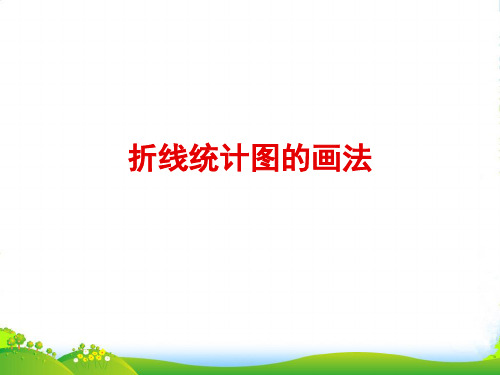 折线统计图的画法